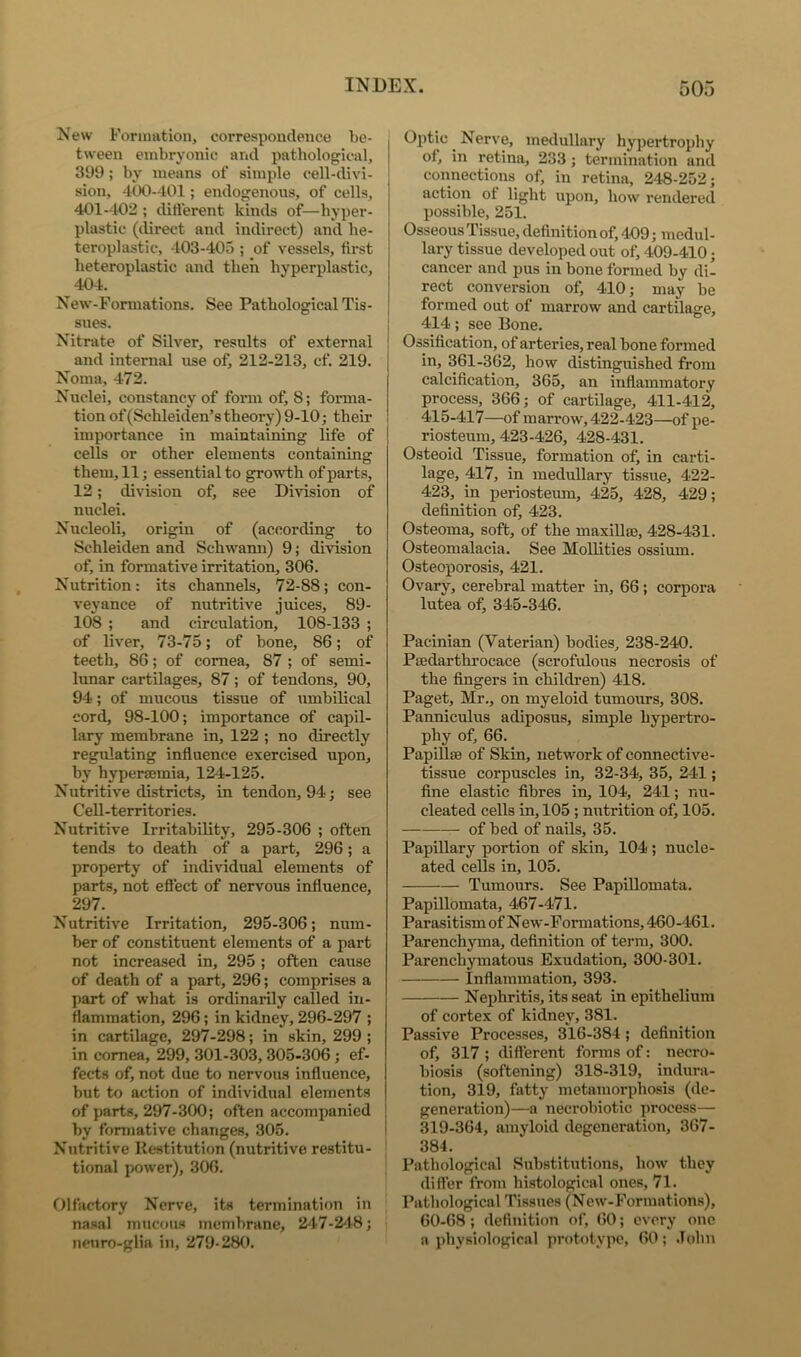 INDEX. 505

New Formation, correspondence between embryonic and pathological, 399; by means of simple cell-division, 400-401; endogenous, of cells, 401-402; different kinds of—hyperplastic (direct and indirect) and heteroplastic, 403-405; of vessels, first heteroplastic and then hyperplastic, 404.
New-Formations. See Pathological Tissues.
Nitrate of Silver, results of external and internal use of, 212-213, cf. 219.
Noma, 472.
Nuclei, constancy of form of, 8; formation of (Schleiden's theory) 9-10; their importance in maintaining life of cells or other elements containing them, 11; essential to growth of parts, 12; division of, see Division of nuclei.
Nucleoli, origin of (according to Schleiden and Schwann) 9; division of, in formative irritation, 306.
Nutrition: its channels, 72-88; conveyance of nutritive juices, 89-108; and circulation, 108-133; of liver, 73-75; of bone, 86; of teeth, 86; of cornea, 87; of semilunar cartilages, 87; of tendons, 90, 94; of mucous tissue of umbilical cord, 98-100; importance of capillary membrane in, 122; no directly regulating influence exercised upon, by hyperæmia, 124-125.
Nutritive districts, in tendon, 94; see Cell-territories.
Nutritive Irritability, 295-306; often tends to death of a part, 296; a property of individual elements of parts, not effect of nervous influence, 297.
Nutritive Irritation, 295-306; number of constituent elements of a part not increased in, 295; often cause of death of a part, 296; comprises a part of what is ordinarily called inflammation, 296; in kidney, 296-297; in cartilage, 297-298; in skin, 299; in cornea, 299, 301-303, 305-306; effects of, not due to nervous influence, but to action of individual elements of parts, 297-300; often accompanied by formative changes, 305.
Nutritive Restitution (nutritive restitutional power), 306.

Olfactory Nerve, its termination in nasal mucous membrane, 247-248; neuro-glia in, 279-280.
Optic Nerve, medullary hypertrophy of, in retina, 233; termination and connections of, in retina, 248-252; action of light upon, how rendered possible, 251.
Osseous Tissue, definition of, 409; medullary tissue developed out of, 409-410; cancer and pus in bone formed by direct conversion of, 410; may be formed out of marrow and cartilage, 414; see Bone.
Ossification, of arteries, real bone formed in, 361-362, how distinguished from calcification, 365, an inflammatory process, 366; of cartilage, 411-412, 415-417—of marrow, 422-423—of periosteum, 423-426, 428-431.
Osteoid Tissue, formation of, in cartilage, 417, in medullary tissue, 422-423, in periosteum, 425, 428, 429; definition of, 423.
Osteoma, soft, of the maxillæ, 428-431.
Osteomalacia. See Mollities ossium.
Osteoporosis, 421.
Ovary, cerebral matter in, 66; corpora lutea of, 345-346.

Pacinian (Vaterian) bodies, 238-240.
Pædarthrocace (scrofulous necrosis of the fingers in children) 418.
Paget, Mr., on myeloid tumours, 308.
Panniculus adiposus, simple hypertrophy of, 66.
Papillæ of Skin, network of connective-tissue corpuscles in, 32-34, 35, 241; fine elastic fibres in, 104, 241; nucleated cells in, 105; nutrition of, 105.
——— of bed of nails, 35.
Papillary portion of skin, 104; nucleated cells in, 105.
——— Tumours. See Papillomata.
Papillomata, 467-471.
Parasitism of New-Formations, 460-461.
Parenchyma, definition of term, 300.
Parenchymatous Exudation, 300-301.
——— Inflammation, 393.
——— Nephritis, its seat in epithelium of cortex of kidney, 381.
Passive Processes, 316-384; definition of, 317; different forms of: necrobiosis (softening) 318-319, induration, 319, fatty metamorphosis (degeneration)—a necrobiotic process—319-364, amyloid degeneration, 367-384.
Pathological Substitutions, how they differ from histological ones, 71.
Pathological Tissues (New-Formations), 60-68; definition of, 60; every one a physiological prototype, 60; John